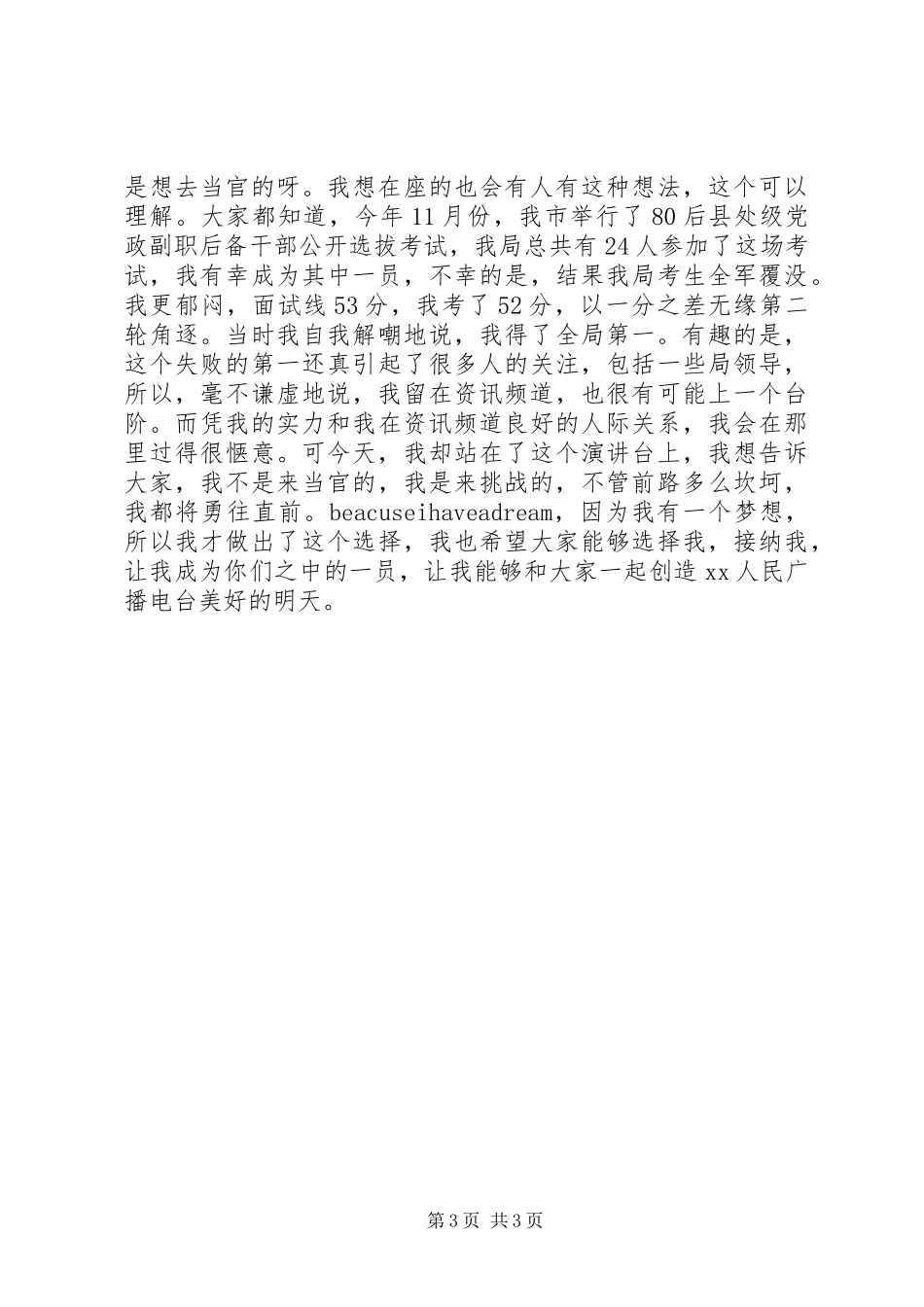 是想去当官的呀。我想在座的也会有人有这种想法，这个可以理解。大家都知道，今年11月份，我市举行了80后县处级党政副职后备干部公开选拔考试，我局总共有24人参加了这场考试，我有幸成为其中一员，不幸的是，结果我局考生全军覆没。我更郁闷，面试线53分，我考了52分，以一分之差无缘第二轮角逐。当时我自我解嘲地说，我得了全局第一。有趣的是，这个失败的第一还真引起了很多人的关注，包括一些局领导，所以，毫不谦虚地说，我留在资讯频道，也很有可能上一个台阶。而凭我的实力和我在资讯频道良好的人际关系，我会在那里过得很惬意。可今天，我却站在了这个演讲台上，我想告诉大家，我不是来当官的，我是来挑战的，不管前路多么坎坷，我都将勇往直前。beacuseihaveadream，因为我有一个梦想，所以我才做出了这个选择，我也希望大家能够选择我，接纳我，让我成为你们之中的一员，让我能够和大家一起创造xx人民广播电台美好的明天。

第3页 共3页